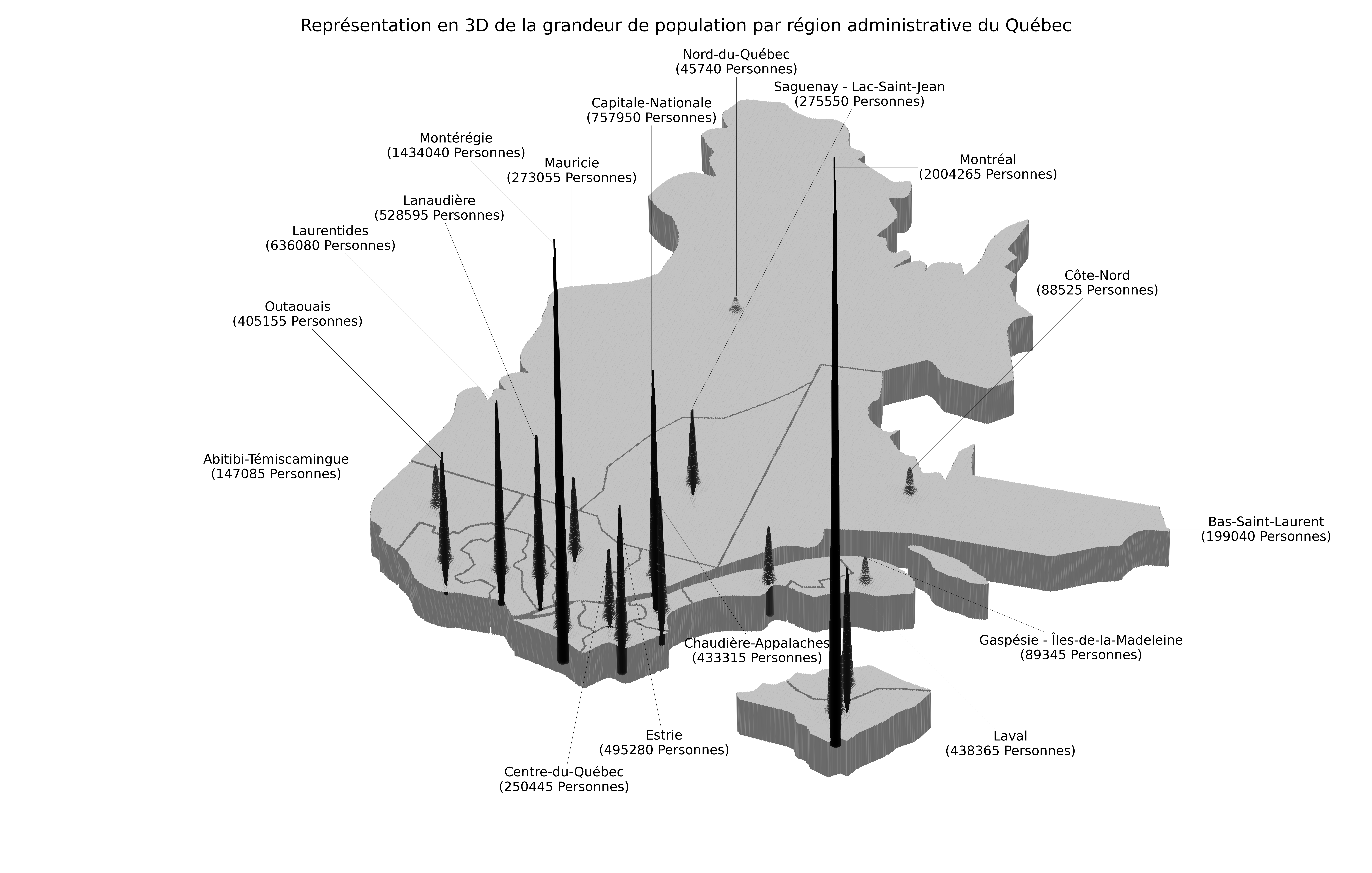 Représentation en 3D de la grandeur de population par région administrative du Québec

Nord-du-Québec
(45740 Personnes)

Saguenay - Lac-Saint-Jean
(275550 Personnes)

Capitale-Nationale
(757950 Personnes)

Montérégie
(1434040 Personnes)

Mauricie
(273055 Personnes)

Montréal
(2004265 Personnes)

Lanaudière
(528595 Personnes)

Laurentides
(636080 Personnes)

Côte-Nord
(88525 Personnes)

Outaouais
(405155 Personnes)

Abitibi-Témiscamingue
(147085 Personnes)

Bas-Saint-Laurent
(199040 Personnes)

Chaudière-Appalaches
(433315 Personnes)

Gaspésie - Îles-de-la-Madeleine
(89345 Personnes)

Estrie
(495280 Personnes)

Laval
(438365 Personnes)

Centre-du-Québec
(250445 Personnes)